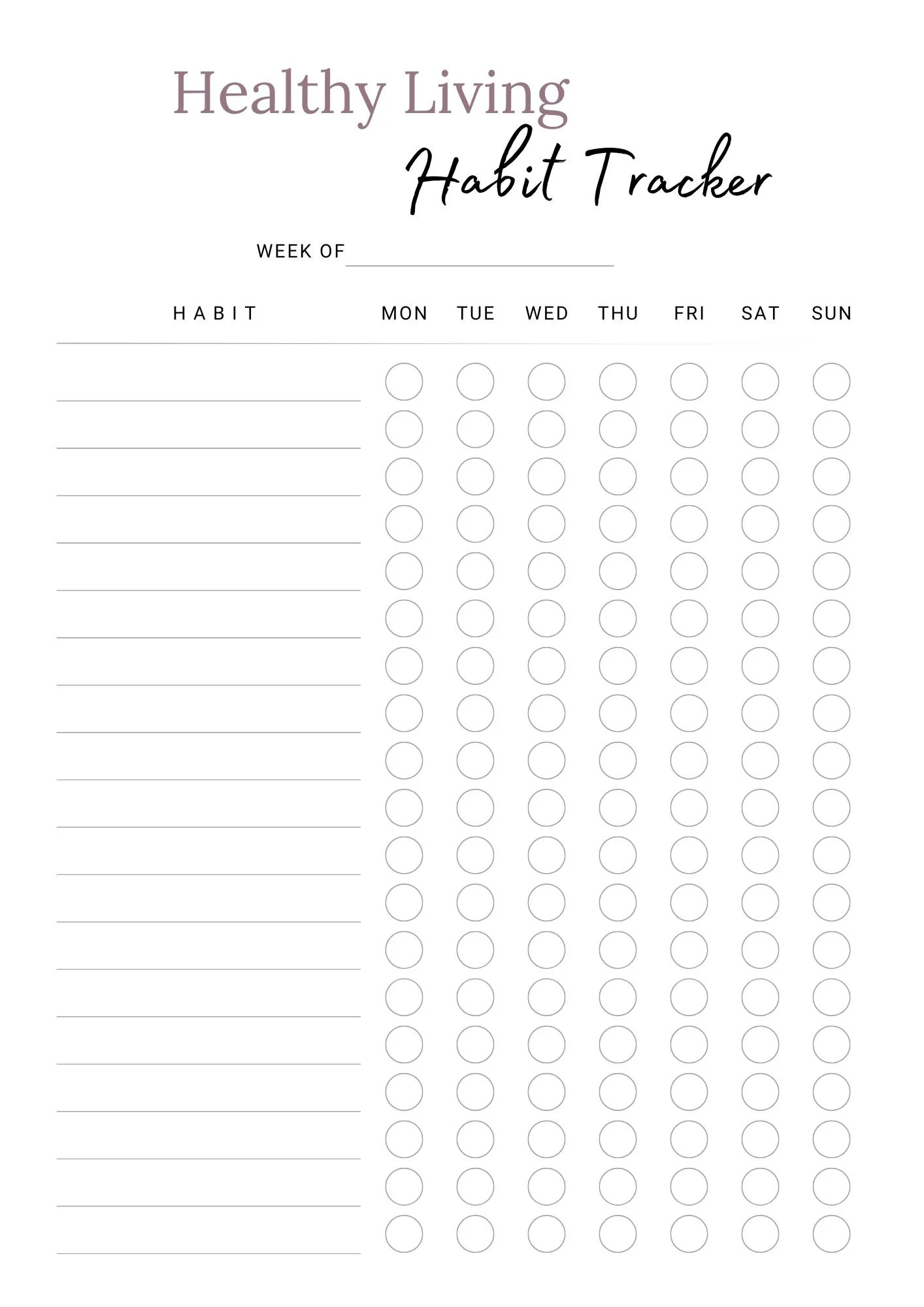 Healthy Living

Habit Tracker

WEEK OF ____

HABIT MON TUE WED THU FRI SAT SUN